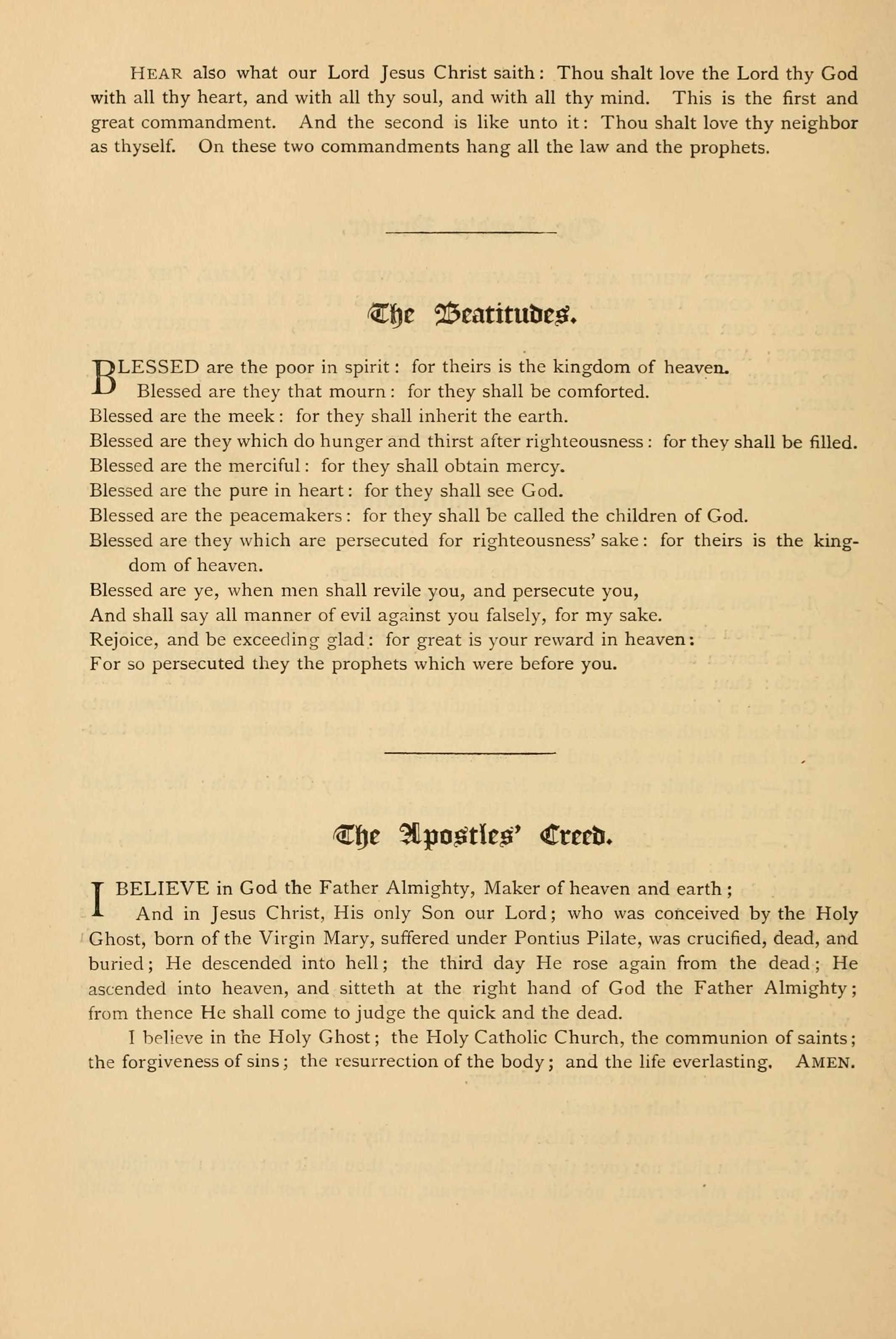 HEAR also what our Lord Jesus Christ saith: Thou shalt love the Lord thy God with all thy heart, and with all thy soul, and with all thy mind. This is the first and great commandment. And the second is like unto it: Thou shalt love thy neighbor as thyself. On these two commandments hang all the law and the prophets.

The Beatitudes.

BLESSED are the poor in spirit: for theirs is the kingdom of heaven.
Blessed are they that mourn: for they shall be comforted.
Blessed are the meek: for they shall inherit the earth.
Blessed are they which do hunger and thirst after righteousness: for they shall be filled.
Blessed are the merciful: for they shall obtain mercy.
Blessed are the pure in heart: for they shall see God.
Blessed are the peacemakers: for they shall be called the children of God.
Blessed are they which are persecuted for righteousness' sake: for theirs is the kingdom of heaven.
Blessed are ye, when men shall revile you, and persecute you,
And shall say all manner of evil against you falsely, for my sake.
Rejoice, and be exceeding glad: for great is your reward in heaven:
For so persecuted they the prophets which were before you.

The Apostles' Creed.

I BELIEVE in God the Father Almighty, Maker of heaven and earth;
And in Jesus Christ, His only Son our Lord; who was conceived by the Holy Ghost, born of the Virgin Mary, suffered under Pontius Pilate, was crucified, dead, and buried; He descended into hell; the third day He rose again from the dead; He ascended into heaven, and sitteth at the right hand of God the Father Almighty; from thence He shall come to judge the quick and the dead.

I believe in the Holy Ghost; the Holy Catholic Church, the communion of saints; the forgiveness of sins; the resurrection of the body; and the life everlasting. AMEN.